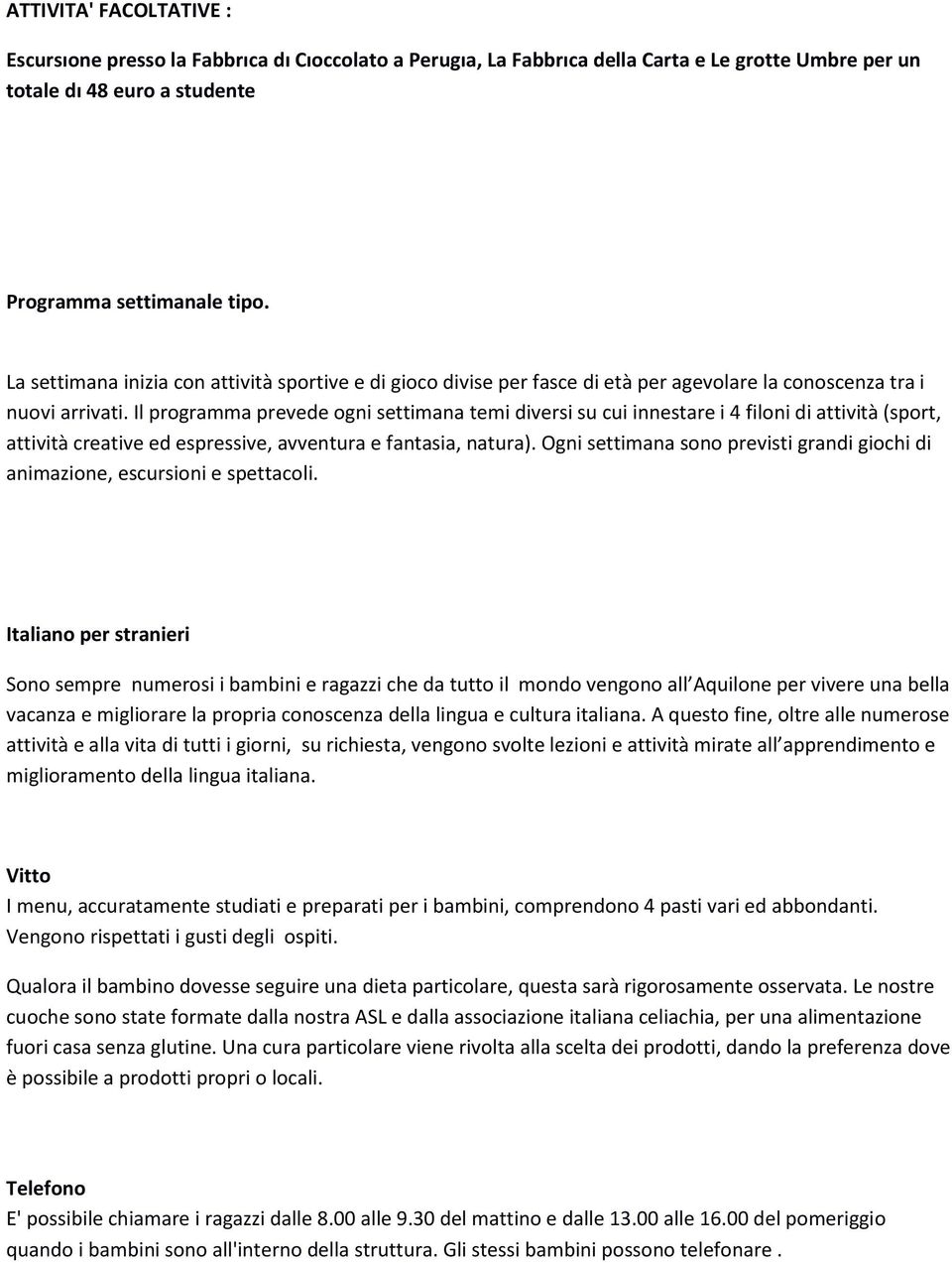 ATTIVITA' FACOLTATIVE :

Escursıone presso la Fabbrıca dı Cıoccolato a Perugıa, La Fabbrıca della Carta e Le grotte Umbre per un totale dı 48 euro a studente

Programma settimanale tipo.

La settimana inizia con attività sportive e di gioco divise per fasce di età per agevolare la conoscenza tra i nuovi arrivati. Il programma prevede ogni settimana temi diversi su cui innestare i 4 filoni di attività (sport, attività creative ed espressive, avventura e fantasia, natura). Ogni settimana sono previsti grandi giochi di animazione, escursioni e spettacoli.

Italiano per stranieri

Sono sempre numerosi i bambini e ragazzi che da tutto il mondo vengono all Aquilone per vivere una bella vacanza e migliorare la propria conoscenza della lingua e cultura italiana. A questo fine, oltre alle numerose attività e alla vita di tutti i giorni, su richiesta, vengono svolte lezioni e attività mirate all apprendimento e miglioramento della lingua italiana.

Vitto
I menu, accuratamente studiati e preparati per i bambini, comprendono 4 pasti vari ed abbondanti. Vengono rispettati i gusti degli ospiti.

Qualora il bambino dovesse seguire una dieta particolare, questa sarà rigorosamente osservata. Le nostre cuoche sono state formate dalla nostra ASL e dalla associazione italiana celiachia, per una alimentazione fuori casa senza glutine. Una cura particolare viene rivolta alla scelta dei prodotti, dando la preferenza dove è possibile a prodotti propri o locali.

Telefono
E' possibile chiamare i ragazzi dalle 8.00 alle 9.30 del mattino e dalle 13.00 alle 16.00 del pomeriggio quando i bambini sono all'interno della struttura. Gli stessi bambini possono telefonare .